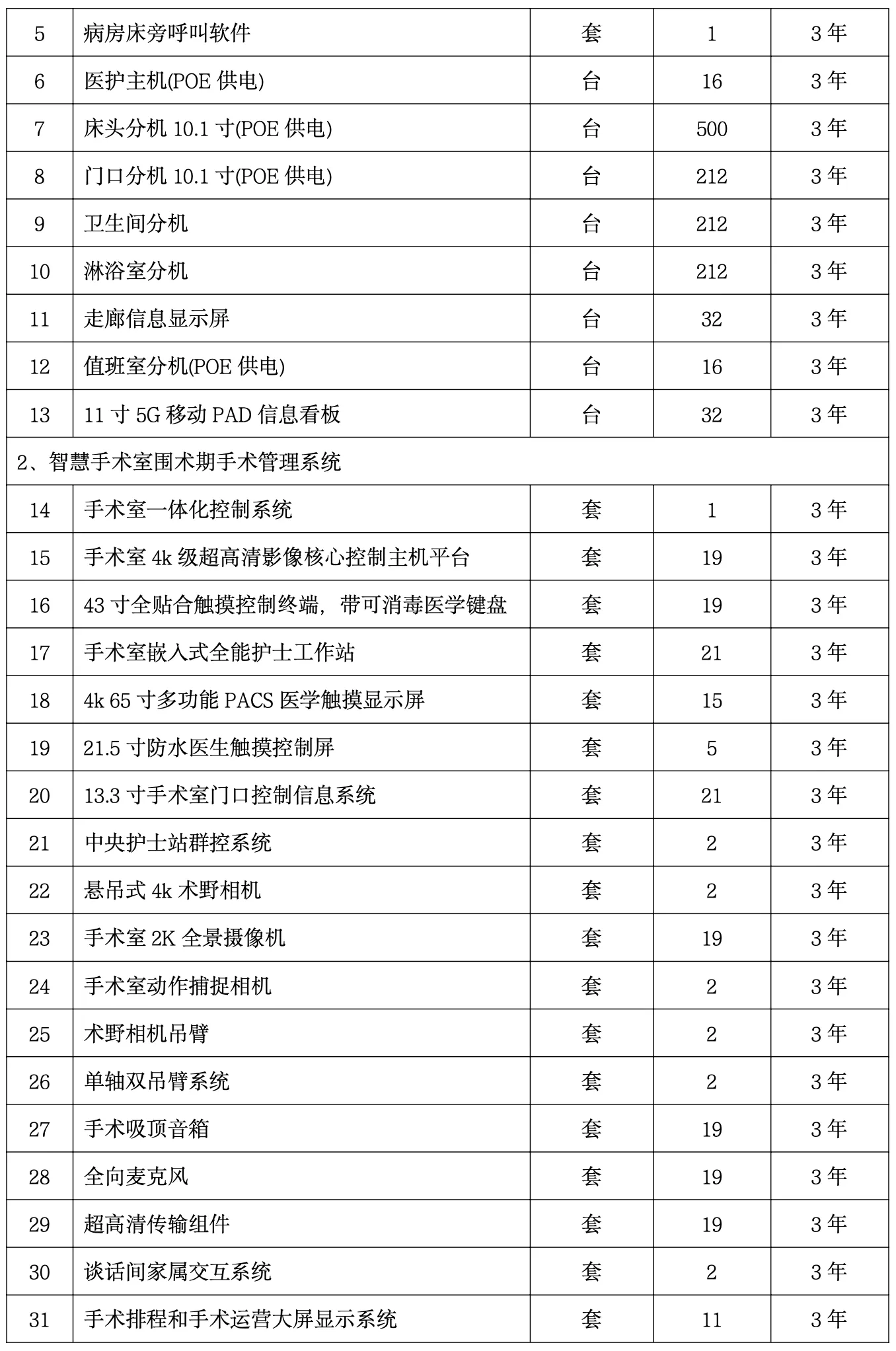 | 5 | 病房床旁呼叫软件 | 套 | 1 | 3 年 |
|---|---|---|---|---|
| 6 | 医护主机(POE 供电) | 台 | 16 | 3 年 |
| 7 | 床头分机 10.1 寸(POE 供电) | 台 | 500 | 3 年 |
| 8 | 门口分机 10.1 寸(POE 供电) | 台 | 212 | 3 年 |
| 9 | 卫生间分机 | 台 | 212 | 3 年 |
| 10 | 淋浴室分机 | 台 | 212 | 3 年 |
| 11 | 走廊信息显示屏 | 台 | 32 | 3 年 |
| 12 | 值班室分机(POE 供电) | 台 | 16 | 3 年 |
| 13 | 11 寸 5G 移动 PAD 信息看板 | 台 | 32 | 3 年 |
| 2、智慧手术室围术期手术管理系统 | | | | |
| 14 | 手术室一体化控制系统 | 套 | 1 | 3 年 |
| 15 | 手术室 4k 级超高清影像核心控制主机平台 | 套 | 19 | 3 年 |
| 16 | 43 寸全贴合触摸控制终端，带可消毒医学键盘 | 套 | 19 | 3 年 |
| 17 | 手术室嵌入式全能护士工作站 | 套 | 21 | 3 年 |
| 18 | 4k 65 寸多功能 PACS 医学触摸显示屏 | 套 | 15 | 3 年 |
| 19 | 21.5 寸防水医生触摸控制屏 | 套 | 5 | 3 年 |
| 20 | 13.3 寸手术室门口控制信息系统 | 套 | 21 | 3 年 |
| 21 | 中央护士站群控系统 | 套 | 2 | 3 年 |
| 22 | 悬吊式 4k 术野相机 | 套 | 2 | 3 年 |
| 23 | 手术室 2K 全景摄像机 | 套 | 19 | 3 年 |
| 24 | 手术室动作捕捉相机 | 套 | 2 | 3 年 |
| 25 | 术野相机吊臂 | 套 | 2 | 3 年 |
| 26 | 单轴双吊臂系统 | 套 | 2 | 3 年 |
| 27 | 手术吸顶音箱 | 套 | 19 | 3 年 |
| 28 | 全向麦克风 | 套 | 19 | 3 年 |
| 29 | 超高清传输组件 | 套 | 19 | 3 年 |
| 30 | 谈话间家属交互系统 | 套 | 2 | 3 年 |
| 31 | 手术排程和手术运营大屏显示系统 | 套 | 11 | 3 年 |